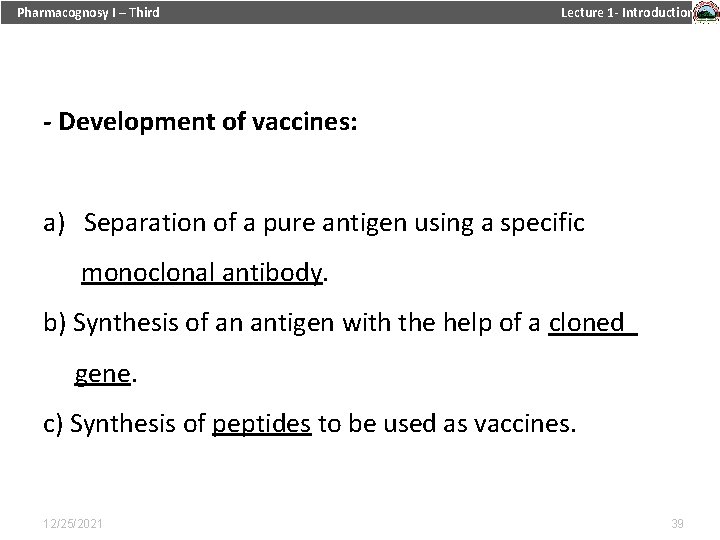 Pharmacognosy I – Third

Lecture 1- Introduction

- Development of vaccines:

a) Separation of a pure antigen using a specific monoclonal antibody.

b) Synthesis of an antigen with the help of a cloned gene.

c) Synthesis of peptides to be used as vaccines.

12/25/2021

39